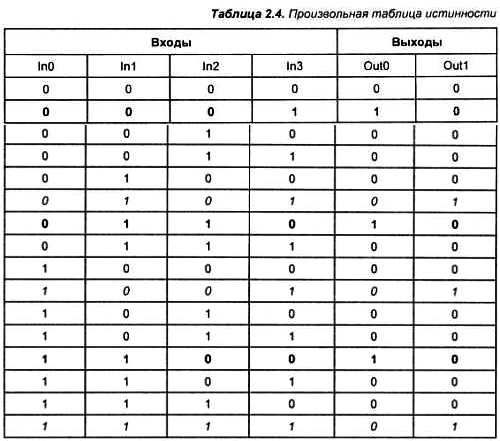 Таблица 2.4. Произвольная таблица истинности

| Входы | | | | Выходы | |
|---|---|---|---|---|---|
| In0 | In1 | In2 | In3 | Out0 | Out1 |
| 0 | 0 | 0 | 0 | 0 | 0 |
| 0 | 0 | 0 | 1 | 1 | 0 |
| 0 | 0 | 1 | 0 | 0 | 0 |
| 0 | 0 | 1 | 1 | 0 | 0 |
| 0 | 1 | 0 | 0 | 0 | 0 |
| 0 | 1 | 0 | 1 | 0 | 1 |
| 0 | 1 | 1 | 0 | 1 | 0 |
| 0 | 1 | 1 | 1 | 0 | 0 |
| 1 | 0 | 0 | 0 | 0 | 0 |
| 1 | 0 | 0 | 1 | 0 | 1 |
| 1 | 0 | 1 | 0 | 0 | 0 |
| 1 | 0 | 1 | 1 | 0 | 0 |
| 1 | 1 | 0 | 0 | 1 | 0 |
| 1 | 1 | 0 | 1 | 0 | 0 |
| 1 | 1 | 1 | 0 | 0 | 0 |
| 1 | 1 | 1 | 1 | 0 | 1 |